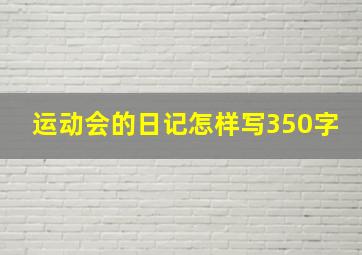 运动会的日记怎样写350字